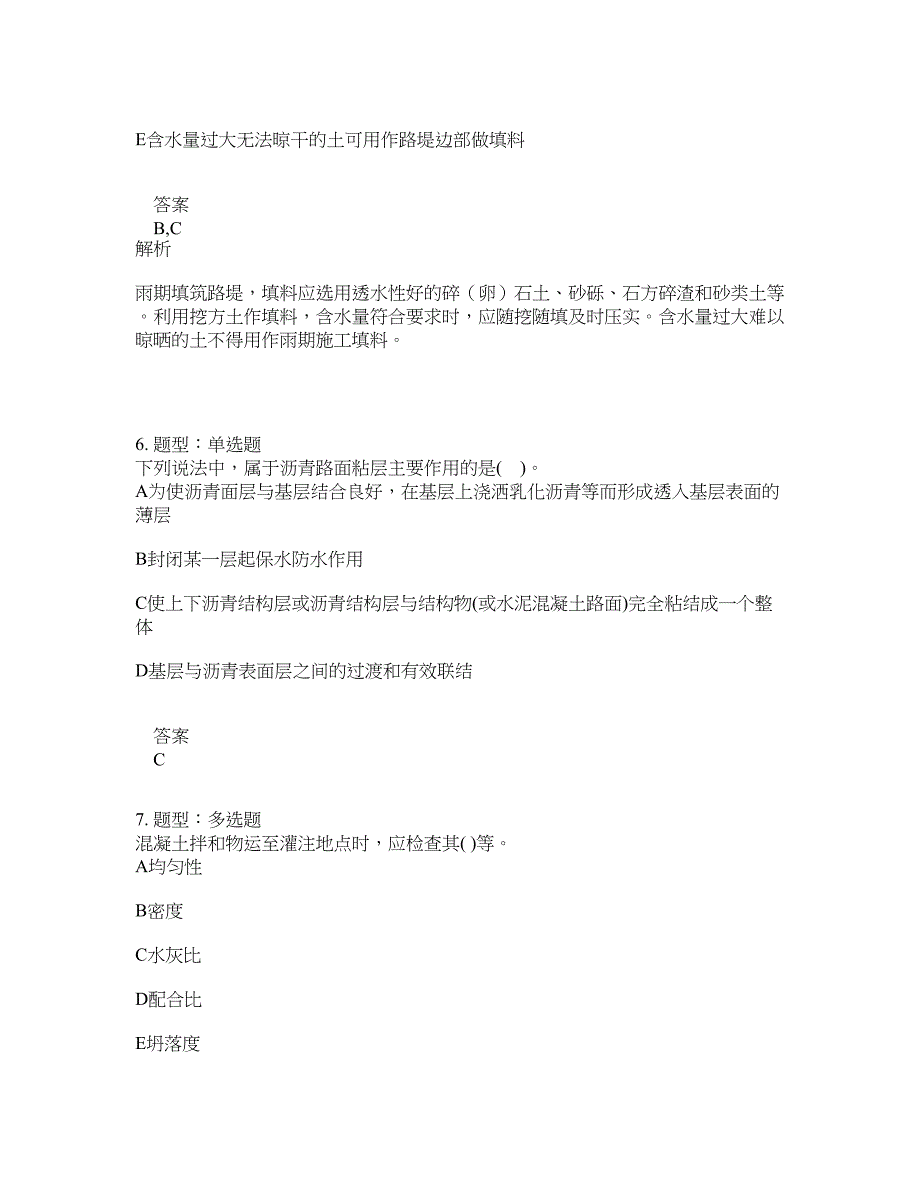 E含水量过大无法晾干的土可用作路堤边部做填料

答案
B,C
解析

雨期填筑路堤，填料应选用透水性好的碎（卵）石土、砂砾、石方碎渣和砂类土等。利用挖方土作填料，含水量符合要求时，应随挖随填及时压实。含水量过大难以晾晒的土不得用作雨期施工填料。

6. 题型：单选题
下列说法中，属于沥青路面粘层主要作用的是( )。
A为使沥青面层与基层结合良好，在基层上浇洒乳化沥青等而形成透入基层表面的薄层

B封闭某一层起保水防水作用

C使上下沥青结构层或沥青结构层与结构物(或水泥混凝土路面)完全粘结成一个整体

D基层与沥青表面层之间的过渡和有效联结

答案
C

7. 题型：多选题
混凝土拌和物运至灌注地点时，应检查其( )等。
A均匀性

B密度

C水灰比

D配合比

E坍落度